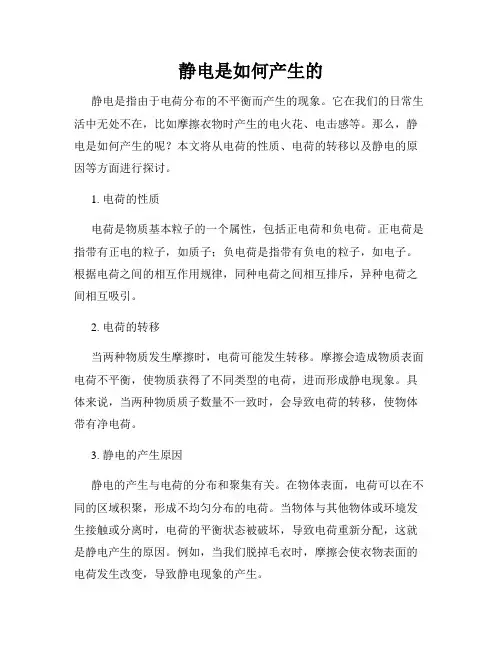 静电是如何产生的

静电是指由于电荷分布的不平衡而产生的现象。它在我们的日常生活中无处不在，比如摩擦衣物时产生的电火花、电击感等。那么，静电是如何产生的呢？本文将从电荷的性质、电荷的转移以及静电的原因等方面进行探讨。

1. 电荷的性质

电荷是物质基本粒子的一个属性，包括正电荷和负电荷。正电荷是指带有正电的粒子，如质子；负电荷是指带有负电的粒子，如电子。根据电荷之间的相互作用规律，同种电荷之间相互排斥，异种电荷之间相互吸引。

2. 电荷的转移

当两种物质发生摩擦时，电荷可能发生转移。摩擦会造成物质表面电荷不平衡，使物质获得了不同类型的电荷，进而形成静电现象。具体来说，当两种物质质子数量不一致时，会导致电荷的转移，使物体带有净电荷。

3. 静电的产生原因

静电的产生与电荷的分布和聚集有关。在物体表面，电荷可以在不同的区域积聚，形成不均匀分布的电荷。当物体与其他物体或环境发生接触或分离时，电荷的平衡状态被破坏，导致电荷重新分配，这就是静电产生的原因。例如，当我们脱掉毛衣时，摩擦会使衣物表面的电荷发生改变，导致静电现象的产生。